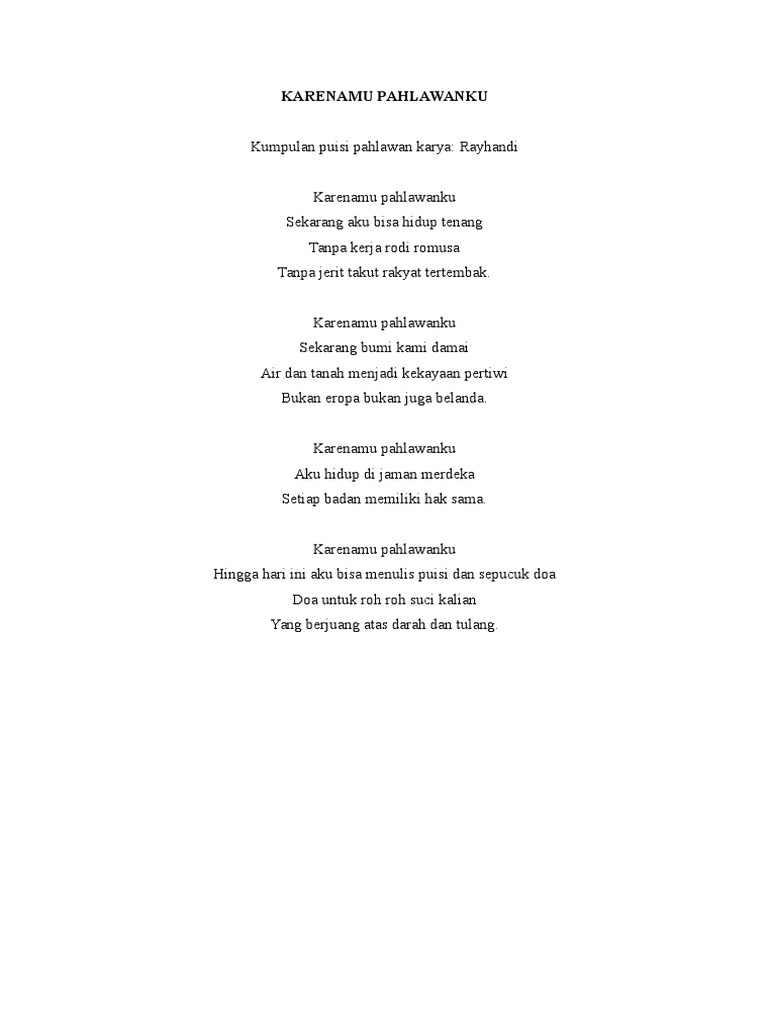 KARENAMU PAHLAWANKU

Kumpulan puisi pahlawan karya: Rayhandi

Karenamu pahlawanku
Sekarang aku bisa hidup tenang
Tanpa kerja rodi romusa
Tanpa jerit takut rakyat tertembak.

Karenamu pahlawanku
Sekarang bumi kami damai
Air dan tanah menjadi kekayaan pertiwi
Bukan eropa bukan juga belanda.

Karenamu pahlawanku
Aku hidup di jaman merdeka
Setiap badan memiliki hak sama.

Karenamu pahlawanku
Hingga hari ini aku bisa menulis puisi dan sepucuk doa
Doa untuk roh roh suci kalian
Yang berjuang atas darah dan tulang.